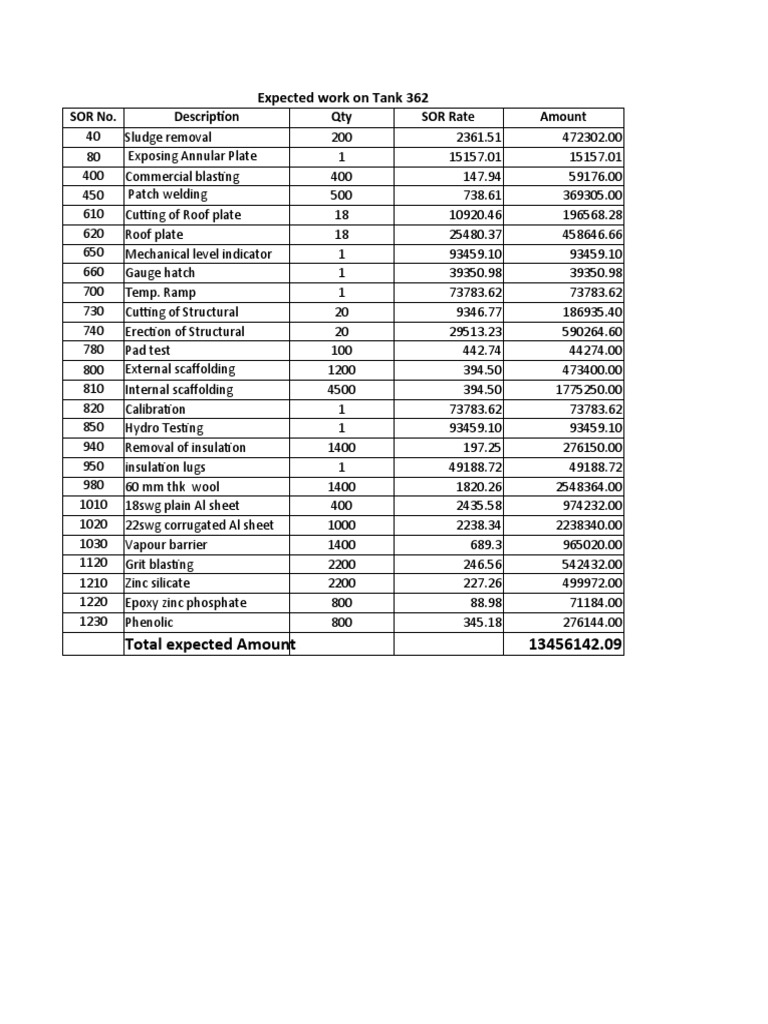 Expected work on Tank 362

| SOR No. | Description | Qty | SOR Rate | Amount |
|---|---|---|---|---|
| 40 | Sludge removal | 200 | 2361.51 | 472302.00 |
| 80 | Exposing Annular Plate | 1 | 15157.01 | 15157.01 |
| 400 | Commercial blasting | 400 | 147.94 | 59176.00 |
| 450 | Patch welding | 500 | 738.61 | 369305.00 |
| 610 | Cutting of Roof plate | 18 | 10920.46 | 196568.28 |
| 620 | Roof plate | 18 | 25480.37 | 458646.66 |
| 650 | Mechanical level indicator | 1 | 93459.10 | 93459.10 |
| 660 | Gauge hatch | 1 | 39350.98 | 39350.98 |
| 700 | Temp. Ramp | 1 | 73783.62 | 73783.62 |
| 730 | Cutting of Structural | 20 | 9346.77 | 186935.40 |
| 740 | Erection of Structural | 20 | 29513.23 | 590264.60 |
| 780 | Pad test | 100 | 442.74 | 44274.00 |
| 800 | External scaffolding | 1200 | 394.50 | 473400.00 |
| 810 | Internal scaffolding | 4500 | 394.50 | 1775250.00 |
| 820 | Calibration | 1 | 73783.62 | 73783.62 |
| 850 | Hydro Testing | 1 | 93459.10 | 93459.10 |
| 940 | Removal of insulation | 1400 | 197.25 | 276150.00 |
| 950 | insulation lugs | 1 | 49188.72 | 49188.72 |
| 980 | 60 mm thk wool | 1400 | 1820.26 | 2548364.00 |
| 1010 | 18swg plain Al sheet | 400 | 2435.58 | 974232.00 |
| 1020 | 22swg corrugated Al sheet | 1000 | 2238.34 | 2238340.00 |
| 1030 | Vapour barrier | 1400 | 689.3 | 965020.00 |
| 1120 | Grit blasting | 2200 | 246.56 | 542432.00 |
| 1210 | Zinc silicate | 2200 | 227.26 | 499972.00 |
| 1220 | Epoxy zinc phosphate | 800 | 88.98 | 71184.00 |
| 1230 | Phenolic | 800 | 345.18 | 276144.00 |
| | Total expected Amount | | | 13456142.09 |